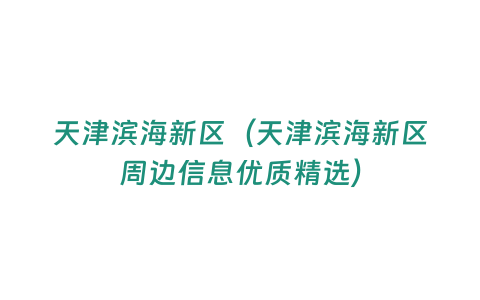 天津滨海新区（天津滨海新区周边信息优质精选）